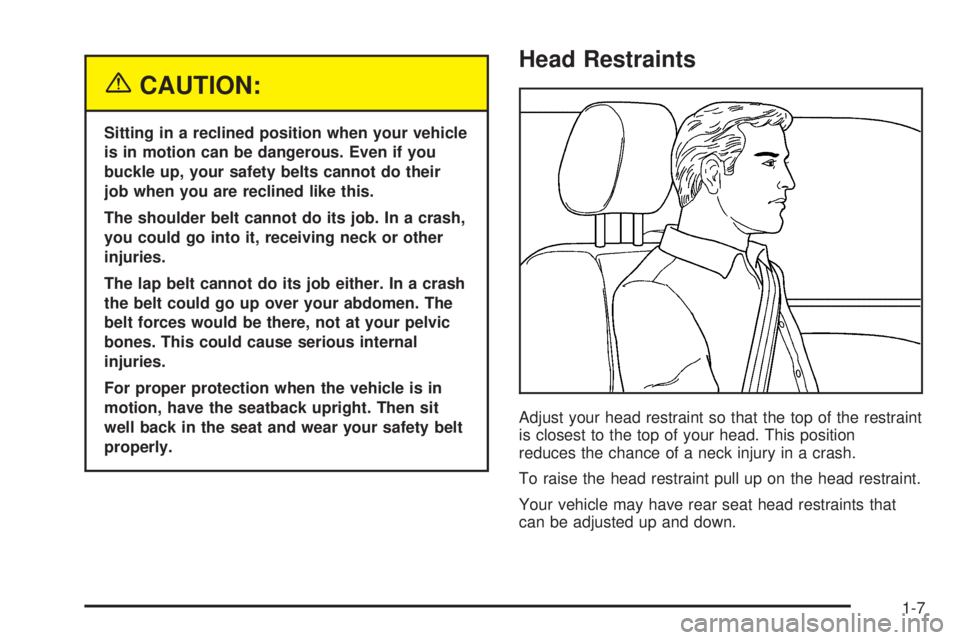 CAUTION:

Sitting in a reclined position when your vehicle is in motion can be dangerous. Even if you buckle up, your safety belts cannot do their job when you are reclined like this.

The shoulder belt cannot do its job. In a crash, you could go into it, receiving neck or other injuries.

The lap belt cannot do its job either. In a crash the belt could go up over your abdomen. The belt forces would be there, not at your pelvic bones. This could cause serious internal injuries.

For proper protection when the vehicle is in motion, have the seatback upright. Then sit well back in the seat and wear your safety belt properly.

Head Restraints

Adjust your head restraint so that the top of the restraint is closest to the top of your head. This position reduces the chance of a neck injury in a crash.

To raise the head restraint pull up on the head restraint.

Your vehicle may have rear seat head restraints that can be adjusted up and down.

1-7

carmanualsonline.info